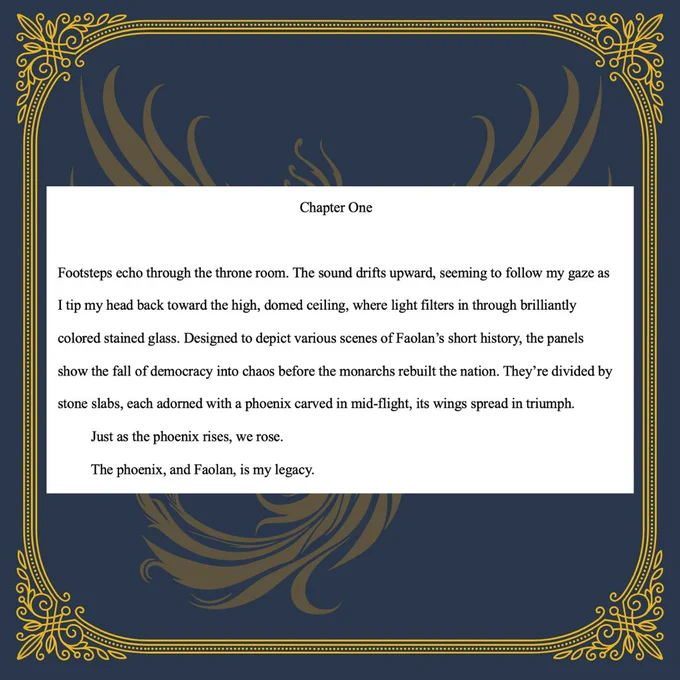 Chapter One

Footsteps echo through the throne room. The sound drifts upward, seeming to follow my gaze as I tip my head back toward the high, domed ceiling, where light filters in through brilliantly colored stained glass. Designed to depict various scenes of Faolan's short history, the panels show the fall of democracy into chaos before the monarchs rebuilt the nation. They're divided by stone slabs, each adorned with a phoenix carved in mid-flight, its wings spread in triumph.

Just as the phoenix rises, we rose.

The phoenix, and Faolan, is my legacy.